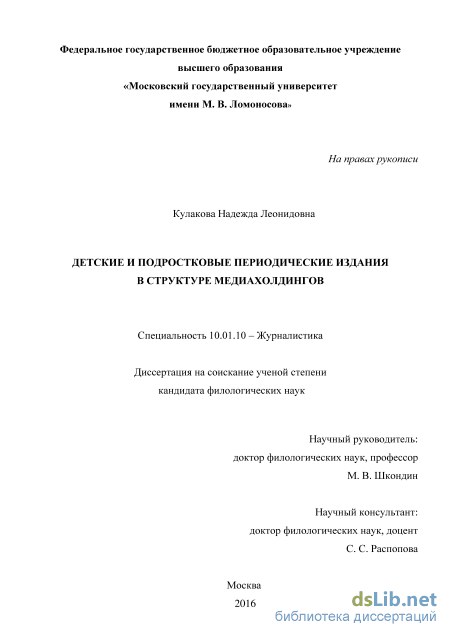 Федеральное государственное бюджетное образовательное учреждение высшего образования «Московский государственный университет имени М. В. Ломоносова»

На правах рукописи

Кулакова Надежда Леонидовна

ДЕТСКИЕ И ПОДРОСТКОВЫЕ ПЕРИОДИЧЕСКИЕ ИЗДАНИЯ В СТРУКТУРЕ МЕДИАХОЛДИНГОВ

Специальность 10.01.10 – Журналистика

Диссертация на соискание ученой степени кандидата филологических наук

Научный руководитель:
доктор филологических наук, профессор
М. В. Шкондин

Научный консультант:
доктор филологических наук, доцент
С. С. Распопова

Москва
2016

dsLib.net
библиотека диссертаций